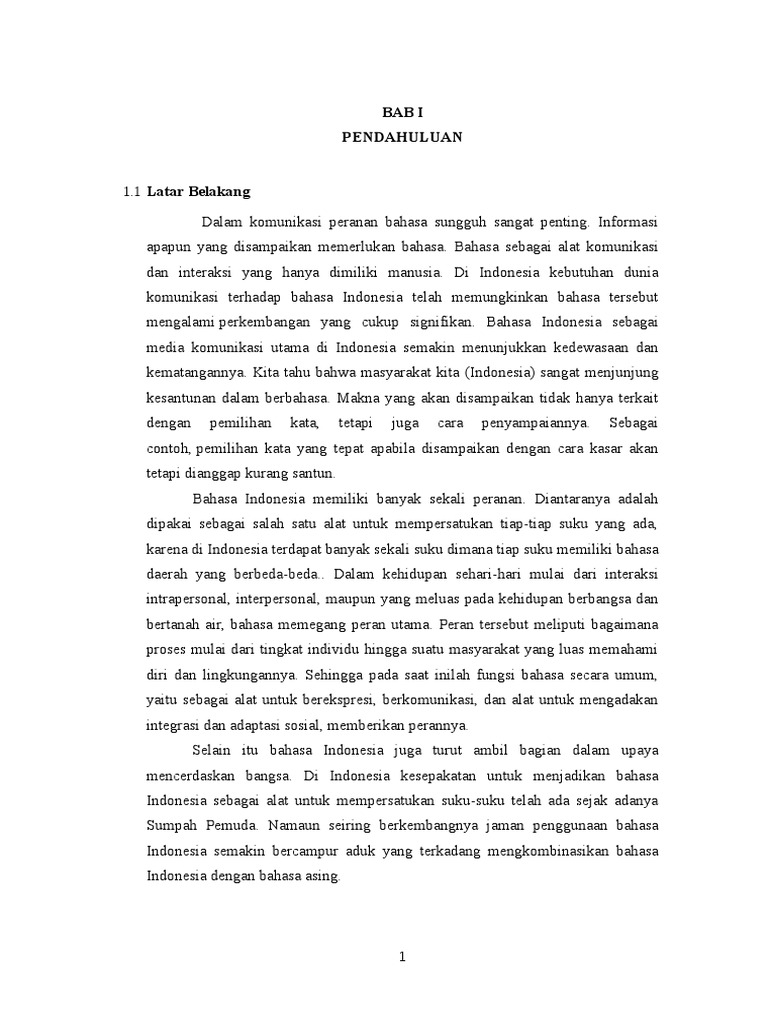 BAB I
PENDAHULUAN

1.1 Latar Belakang

Dalam komunikasi peranan bahasa sungguh sangat penting. Informasi apapun yang disampaikan memerlukan bahasa. Bahasa sebagai alat komunikasi dan interaksi yang hanya dimiliki manusia. Di Indonesia kebutuhan dunia komunikasi terhadap bahasa Indonesia telah memungkinkan bahasa tersebut mengalami perkembangan yang cukup signifikan. Bahasa Indonesia sebagai media komunikasi utama di Indonesia semakin menunjukkan kedewasaan dan kematangannya. Kita tahu bahwa masyarakat kita (Indonesia) sangat menjunjung kesantunan dalam berbahasa. Makna yang akan disampaikan tidak hanya terkait dengan pemilihan kata, tetapi juga cara penyampaiannya. Sebagai contoh, pemilihan kata yang tepat apabila disampaikan dengan cara kasar akan tetapi dianggap kurang santun.

Bahasa Indonesia memiliki banyak sekali peranan. Diantaranya adalah dipakai sebagai salah satu alat untuk mempersatukan tiap-tiap suku yang ada, karena di Indonesia terdapat banyak sekali suku dimana tiap suku memiliki bahasa daerah yang berbeda-beda.. Dalam kehidupan sehari-hari mulai dari interaksi intrapersonal, interpersonal, maupun yang meluas pada kehidupan berbangsa dan bertanah air, bahasa memegang peran utama. Peran tersebut meliputi bagaimana proses mulai dari tingkat individu hingga suatu masyarakat yang luas memahami diri dan lingkungannya. Sehingga pada saat inilah fungsi bahasa secara umum, yaitu sebagai alat untuk berekspresi, berkomunikasi, dan alat untuk mengadakan integrasi dan adaptasi sosial, memberikan perannya.

Selain itu bahasa Indonesia juga turut ambil bagian dalam upaya mencerdaskan bangsa. Di Indonesia kesepakatan untuk menjadikan bahasa Indonesia sebagai alat untuk mempersatukan suku-suku telah ada sejak adanya Sumpah Pemuda. Namaun seiring berkembangnya jaman penggunaan bahasa Indonesia semakin bercampur aduk yang terkadang mengkombinasikan bahasa Indonesia dengan bahasa asing.

1